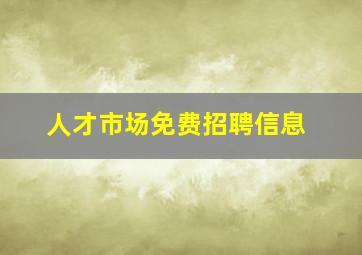 人才市场免费招聘信息